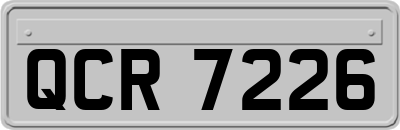 QCR 7226